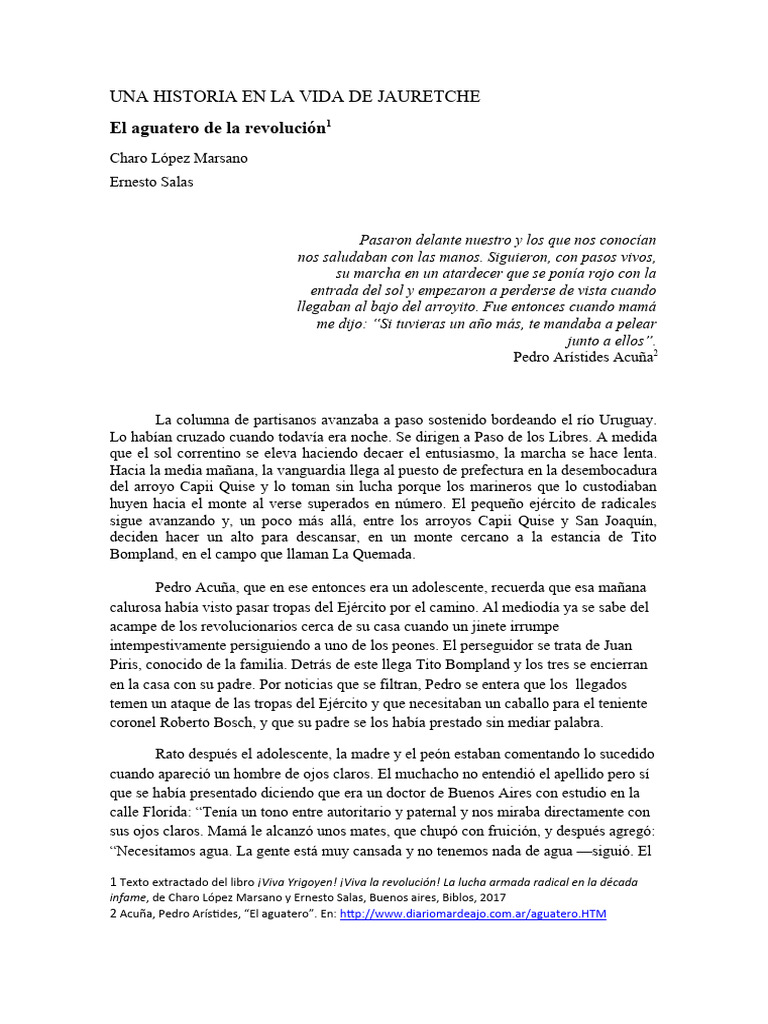 UNA HISTORIA EN LA VIDA DE JAURETCHE

El aguatero de la revolución$^1$

Charo López Marsano

Ernesto Salas

Pasaron delante nuestro y los que nos conocían nos saludaban con las manos. Siguieron, con pasos vivos, su marcha en un atardecer que se ponía rojo con la entrada del sol y empezaron a perderse de vista cuando llegaban al bajo del arroyito. Fue entonces cuando mamá me dijo: "Si tuvieras un año más, te mandaba a pelear junto a ellos".
Pedro Arístides Acuña$^2$

La columna de partisanos avanzaba a paso sostenido bordeando el río Uruguay. Lo habían cruzado cuando todavía era noche. Se dirigen a Paso de los Libres. A medida que el sol correntino se eleva haciendo decaer el entusiasmo, la marcha se hace lenta. Hacia la media mañana, la vanguardia llega al puesto de prefectura en la desembocadura del arroyo Capii Quise y lo toman sin lucha porque los marineros que lo custodiaban huyen hacia el monte al verse superados en número. El pequeño ejército de radicales sigue avanzando y, un poco más allá, entre los arroyos Capii Quise y San Joaquín, deciden hacer un alto para descansar, en un monte cercano a la estancia de Tito Bompland, en el campo que llaman La Quemada.

Pedro Acuña, que en ese entonces era un adolescente, recuerda que esa mañana calurosa había visto pasar tropas del Ejército por el camino. Al mediodía ya se sabe del acampe de los revolucionarios cerca de su casa cuando un jinete irrumpe intempestivamente persiguiendo a uno de los peones. El perseguidor se trata de Juan Piris, conocido de la familia. Detrás de este llega Tito Bompland y los tres se encierran en la casa con su padre. Por noticias que se filtran, Pedro se entera que los llegados temen un ataque de las tropas del Ejército y que necesitaban un caballo para el teniente coronel Roberto Bosch, y que su padre se los había prestado sin mediar palabra.

Rato después el adolescente, la madre y el peón estaban comentando lo sucedido cuando apareció un hombre de ojos claros. El muchacho no entendió el apellido pero sí que se había presentado diciendo que era un doctor de Buenos Aires con estudio en la calle Florida: "Tenía un tono entre autoritario y paternal y nos miraba directamente con sus ojos claros. Mamá le alcanzó unos mates, que chupó con fruición, y después agregó: "Necesitamos agua. La gente está muy cansada y no tenemos nada de agua —siguió. El

1 Texto extractado del libro ¡Viva Yrigoyen! ¡Viva la revolución! La lucha armada radical en la década infame, de Charo López Marsano y Ernesto Salas, Buenos aires, Biblos, 2017
2 Acuña, Pedro Arístides, "El aguatero". En: http://www.diariomardeajo.com.ar/aguatero.HTM